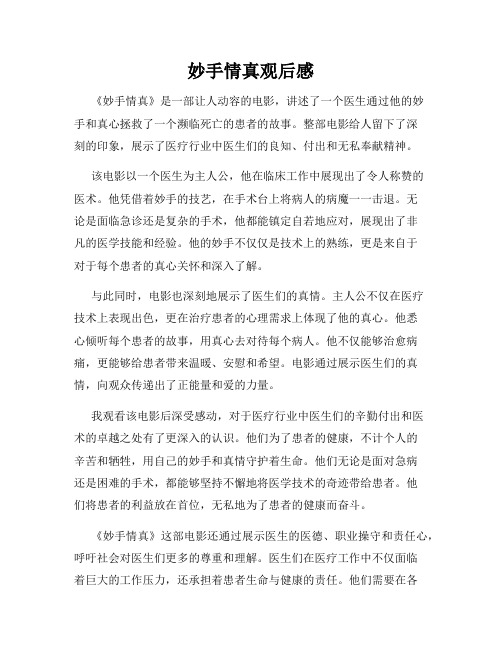 妙手情真观后感

《妙手情真》是一部让人动容的电影，讲述了一个医生通过他的妙手和真心拯救了一个濒临死亡的患者的故事。整部电影给人留下了深刻的印象，展示了医疗行业中医生们的良知、付出和无私奉献精神。

该电影以一个医生为主人公，他在临床工作中展现出了令人称赞的医术。他凭借着妙手的技艺，在手术台上将病人的病魔一一击退。无论是面临急诊还是复杂的手术，他都能镇定自若地应对，展现出了非凡的医学技能和经验。他的妙手不仅仅是技术上的熟练，更是来自于对于每个患者的真心关怀和深入了解。

与此同时，电影也深刻地展示了医生们的真情。主人公不仅在医疗技术上表现出色，更在治疗患者的心理需求上体现了他的真心。他悉心倾听每个患者的故事，用真心去对待每个病人。他不仅能够治愈病痛，更能够给患者带来温暖、安慰和希望。电影通过展示医生们的真情，向观众传递出了正能量和爱的力量。

我观看该电影后深受感动，对于医疗行业中医生们的辛勤付出和医术的卓越之处有了更深入的认识。他们为了患者的健康，不计个人的辛苦和牺牲，用自己的妙手和真情守护着生命。他们无论是面对急病还是困难的手术，都能够坚持不懈地将医学技术的奇迹带给患者。他们将患者的利益放在首位，无私地为了患者的健康而奋斗。

《妙手情真》这部电影还通过展示医生的医德、职业操守和责任心，呼吁社会对医生们更多的尊重和理解。医生们在医疗工作中不仅面临着巨大的工作压力，还承担着患者生命与健康的责任。他们需要在各